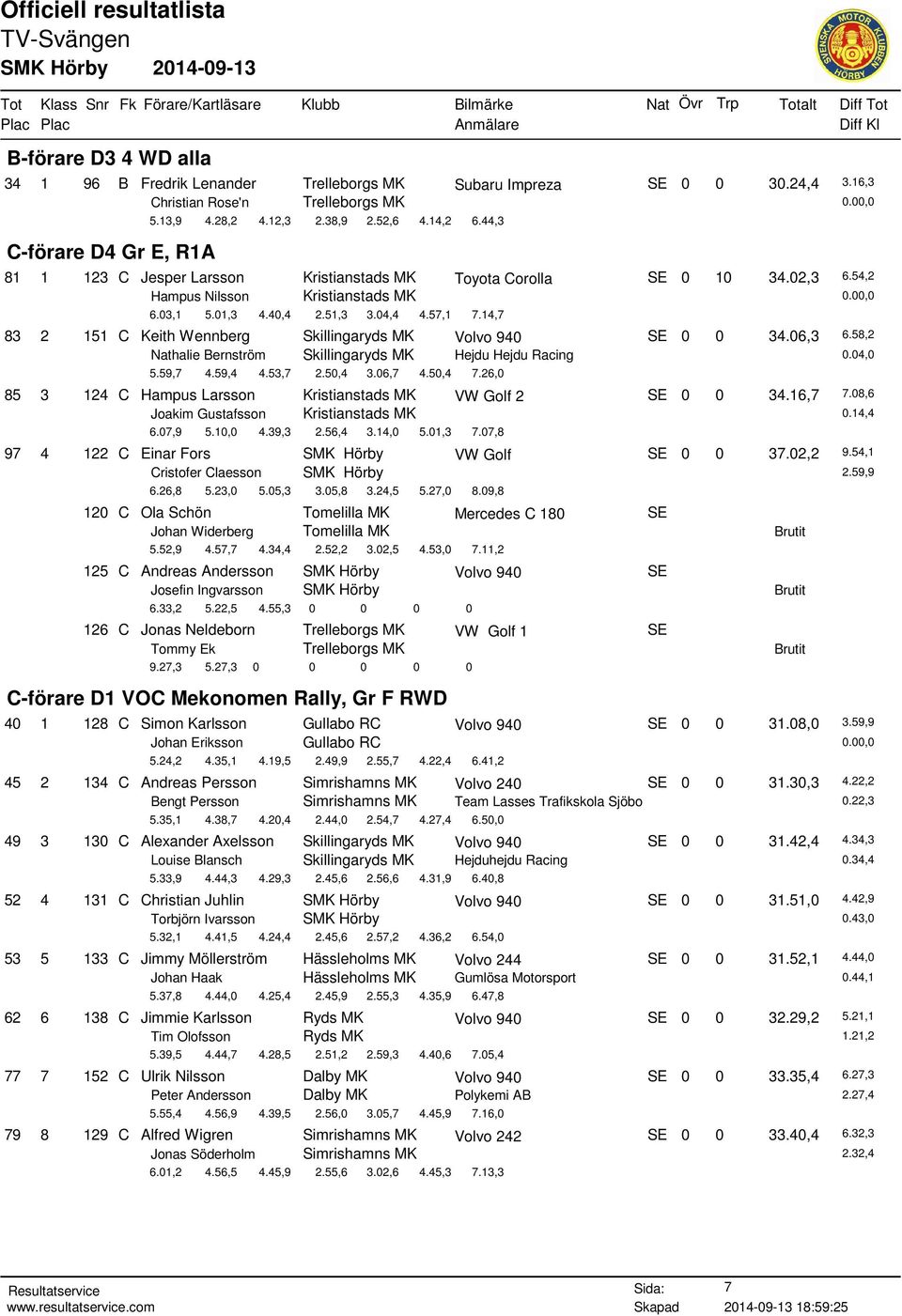 Officiell resultatlista
TV-Svängen
SMK Hörby 2014-09-13

SVENSKA MOTOR KLUBBEN HÖRBY

Tot Plac | Klass Plac | Snr | Fk | Förare/Kartläsare | Klubb | Bilmärke Anmälare | Nat | Övr | Trp | Totalt | Diff Tot Diff Kl

B-förare D3 4 WD alla

34 1 96 B Fredrik Lenander Trelleborgs MK Subaru Impreza SE 0 0 30.24,4 3.16,3
Christian Rose'n Trelleborgs MK 0.00,0
5.13,9 4.28,2 4.12,3 2.38,9 2.52,6 4.14,2 6.44,3

C-förare D4 Gr E, R1A

81 1 123 C Jesper Larsson Kristianstads MK Toyota Corolla SE 0 10 34.02,3 6.54,2
Hampus Nilsson Kristianstads MK 0.00,0
6.03,1 5.01,3 4.40,4 2.51,3 3.04,4 4.57,1 7.14,7

83 2 151 C Keith Wennberg Skillingaryds MK Volvo 940 SE 0 0 34.06,3 6.58,2
Nathalie Bernström Skillingaryds MK Hejdu Hejdu Racing 0.04,0
5.59,7 4.59,4 4.53,7 2.50,4 3.06,7 4.50,4 7.26,0

85 3 124 C Hampus Larsson Kristianstads MK VW Golf 2 SE 0 0 34.16,7 7.08,6
Joakim Gustafsson Kristianstads MK 0.14,4
6.07,9 5.10,0 4.39,3 2.56,4 3.14,0 5.01,3 7.07,8

97 4 122 C Einar Fors SMK Hörby VW Golf SE 0 0 37.02,2 9.54,1
Cristofer Claesson SMK Hörby 2.59,9
6.26,8 5.23,0 5.05,3 3.05,8 3.24,5 5.27,0 8.09,8

120 C Ola Schön Tomelilla MK Mercedes C 180 SE
Johan Widerberg Tomelilla MK Brutit
5.52,9 4.57,7 4.34,4 2.52,2 3.02,5 4.53,0 7.11,2

125 C Andreas Andersson SMK Hörby Volvo 940 SE
Josefin Ingvarsson SMK Hörby Brutit
6.33,2 5.22,5 4.55,3 0 0 0 0

126 C Jonas Neldeborn Trelleborgs MK VW Golf 1 SE
Tommy Ek Trelleborgs MK Brutit
9.27,3 5.27,3 0 0 0 0 0

C-förare D1 VOC Mekonomen Rally, Gr F RWD

40 1 128 C Simon Karlsson Gullabo RC Volvo 940 SE 0 0 31.08,0 3.59,9
Johan Eriksson Gullabo RC 0.00,0
5.24,2 4.35,1 4.19,5 2.49,9 2.55,7 4.22,4 6.41,2

45 2 134 C Andreas Persson Simrishamns MK Volvo 240 SE 0 0 31.30,3 4.22,2
Bengt Persson Simrishamns MK Team Lasses Trafikskola Sjöbo 0.22,3
5.35,1 4.38,7 4.20,4 2.44,0 2.54,7 4.27,4 6.50,0

49 3 130 C Alexander Axelsson Skillingaryds MK Volvo 940 SE 0 0 31.42,4 4.34,3
Louise Blansch Skillingaryds MK Hejduhejdu Racing 0.34,4
5.33,9 4.44,3 4.29,3 2.45,6 2.56,6 4.31,9 6.40,8

52 4 131 C Christian Juhlin SMK Hörby Volvo 940 SE 0 0 31.51,0 4.42,9
Torbjörn Ivarsson SMK Hörby 0.43,0
5.32,1 4.41,5 4.24,4 2.45,6 2.57,2 4.36,2 6.54,0

53 5 133 C Jimmy Möllerström Hässleholms MK Volvo 244 SE 0 0 31.52,1 4.44,0
Johan Haak Hässleholms MK Gumlösa Motorsport 0.44,1
5.37,8 4.44,0 4.25,4 2.45,9 2.55,3 4.35,9 6.47,8

62 6 138 C Jimmie Karlsson Ryds MK Volvo 940 SE 0 0 32.29,2 5.21,1
Tim Olofsson Ryds MK 1.21,2
5.39,5 4.44,7 4.28,5 2.51,2 2.59,3 4.40,6 7.05,4

77 7 152 C Ulrik Nilsson Dalby MK Volvo 940 SE 0 0 33.35,4 6.27,3
Peter Andersson Dalby MK Polykemi AB 2.27,4
5.55,4 4.56,9 4.39,5 2.56,0 3.05,7 4.45,9 7.16,0

79 8 129 C Alfred Wigren Simrishamns MK Volvo 242 SE 0 0 33.40,4 6.32,3
Jonas Söderholm Simrishamns MK 2.32,4
6.01,2 4.56,5 4.45,9 2.55,6 3.02,6 4.45,3 7.13,3

Resultatservice
www.resultatservice.com
Sida: 7
Skapad 2014-09-13 18:59:25